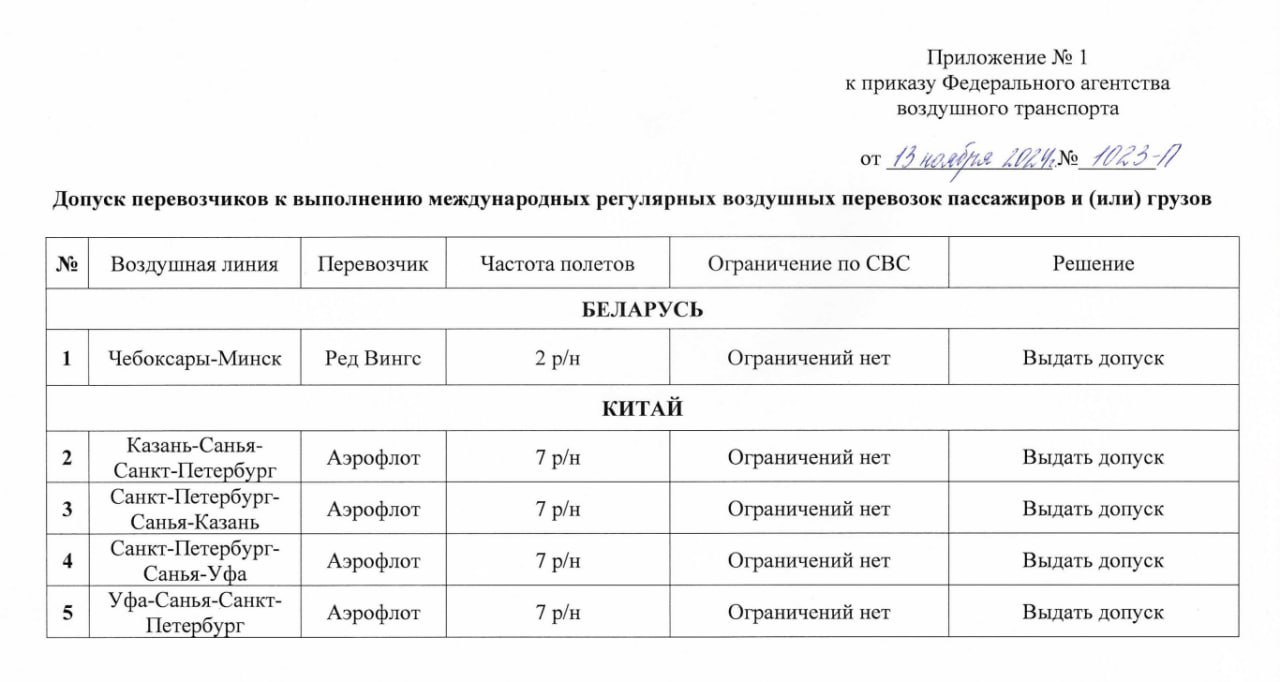 Приложение № 1
к приказу Федерального агентства
воздушного транспорта

от 13 ноября 2024 № 1023-П

Допуск перевозчиков к выполнению международных регулярных воздушных перевозок пассажиров и (или) грузов

| № | Воздушная линия | Перевозчик | Частота полетов | Ограничение по СВС | Решение |
|---|---|---|---|---|---|
| БЕЛАРУСЬ | | | | | |
| 1 | Чебоксары-Минск | Ред Вингс | 2 р/н | Ограничений нет | Выдать допуск |
| КИТАЙ | | | | | |
| 2 | Казань-Санья-Санкт-Петербург | Аэрофлот | 7 р/н | Ограничений нет | Выдать допуск |
| 3 | Санкт-Петербург-Санья-Казань | Аэрофлот | 7 р/н | Ограничений нет | Выдать допуск |
| 4 | Санкт-Петербург-Санья-Уфа | Аэрофлот | 7 р/н | Ограничений нет | Выдать допуск |
| 5 | Уфа-Санья-Санкт-Петербург | Аэрофлот | 7 р/н | Ограничений нет | Выдать допуск |